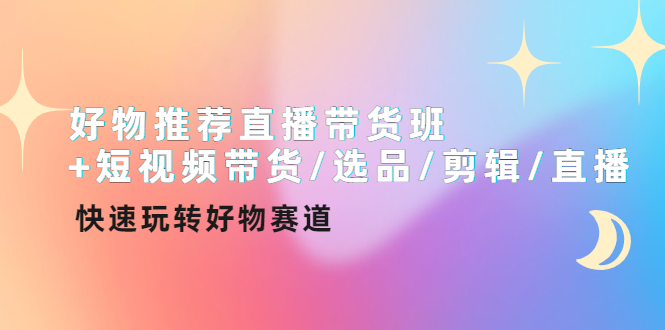 好物推荐直播带货班
+短视频带货/选品/剪辑/直播

快速玩转好物赛道